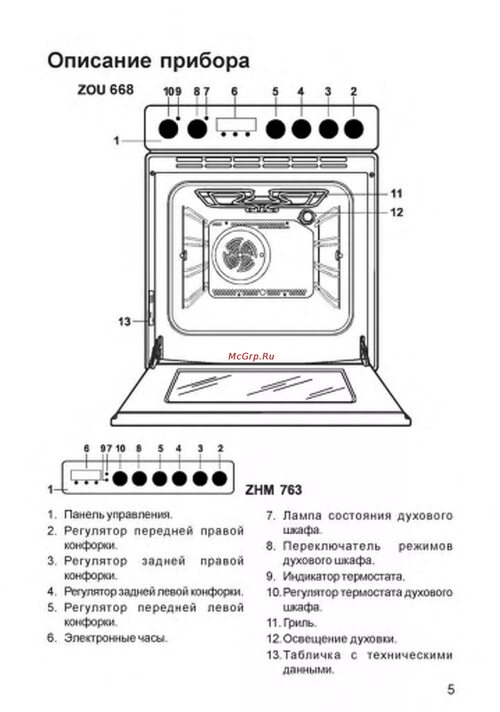 Описание прибора

ZOU 668

10 9 8 7 6 5 4 3 2

1

11

12

13

McGrp.Ru

6 9 7 10 8 5 4 3 2

1

ZHM 763

1. Панель управления.
2. Регулятор передней правой конфорки.
3. Регулятор задней правой конфорки.
4. Регулятор задней левой конфорки.
5. Регулятор передней левой конфорки.
6. Электронные часы.

7. Лампа состояния духового шкафа.
8. Переключатель режимов духового шкафа.
9. Индикатор термостата.
10. Регулятор термостата духового шкафа.
11. Гриль.
12. Освещение духовки.
13. Табличка с техническими данными.

5